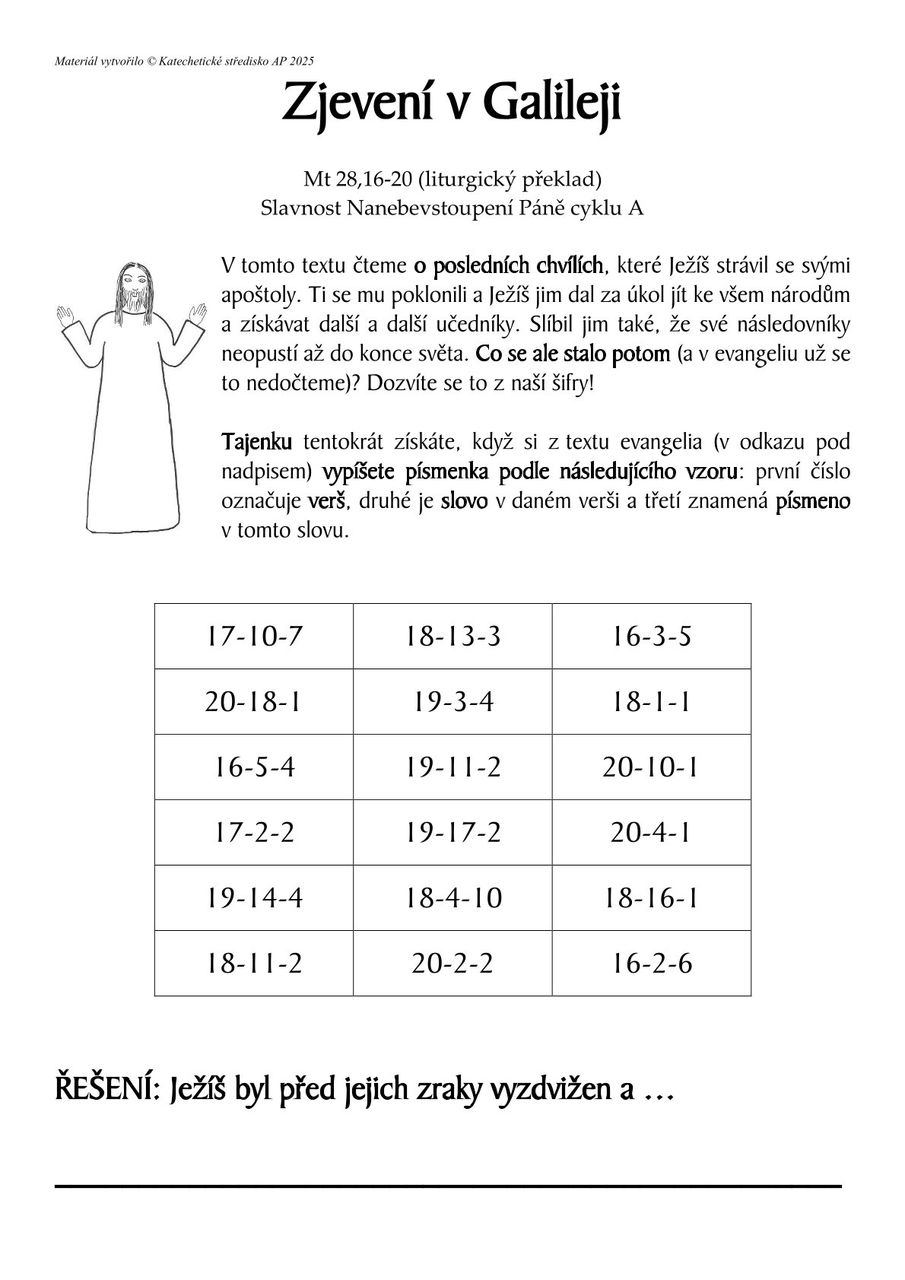 Materiál vytvořilo © Katechetické středisko AP 2025

Zjevení v Galileji

Mt 28,16-20 (liturgický překlad)
Slavnost Nanebevstoupení Páně cyklu A

V tomto textu čteme o posledních chvílích, které Ježíš strávil se svými apoštoly. Ti se mu poklonili a Ježíš jim dal za úkol jít ke všem národům a získávat další a další učedníky. Slíbil jim také, že své následovníky neopustí až do konce světa. Co se ale stalo potom (a v evangeliu už se to nedočteme)? Dozvíte se to z naší šifry!

Tajenku tentokrát získáte, když si z textu evangelia (v odkazu pod nadpisem) vypíšete písmenka podle následujícího vzoru: první číslo označuje verš, druhé je slovo v daném verši a třetí znamená písmeno v tomto slovu.

| 17-10-7 | 18-13-3 | 16-3-5 |
|---|---|---|
| 20-18-1 | 19-3-4 | 18-1-1 |
| 16-5-4 | 19-11-2 | 20-10-1 |
| 17-2-2 | 19-17-2 | 20-4-1 |
| 19-14-4 | 18-4-10 | 18-16-1 |
| 18-11-2 | 20-2-2 | 16-2-6 |

ŘEŠENÍ: Ježíš byl před jejich zraky vyzdvižen a …